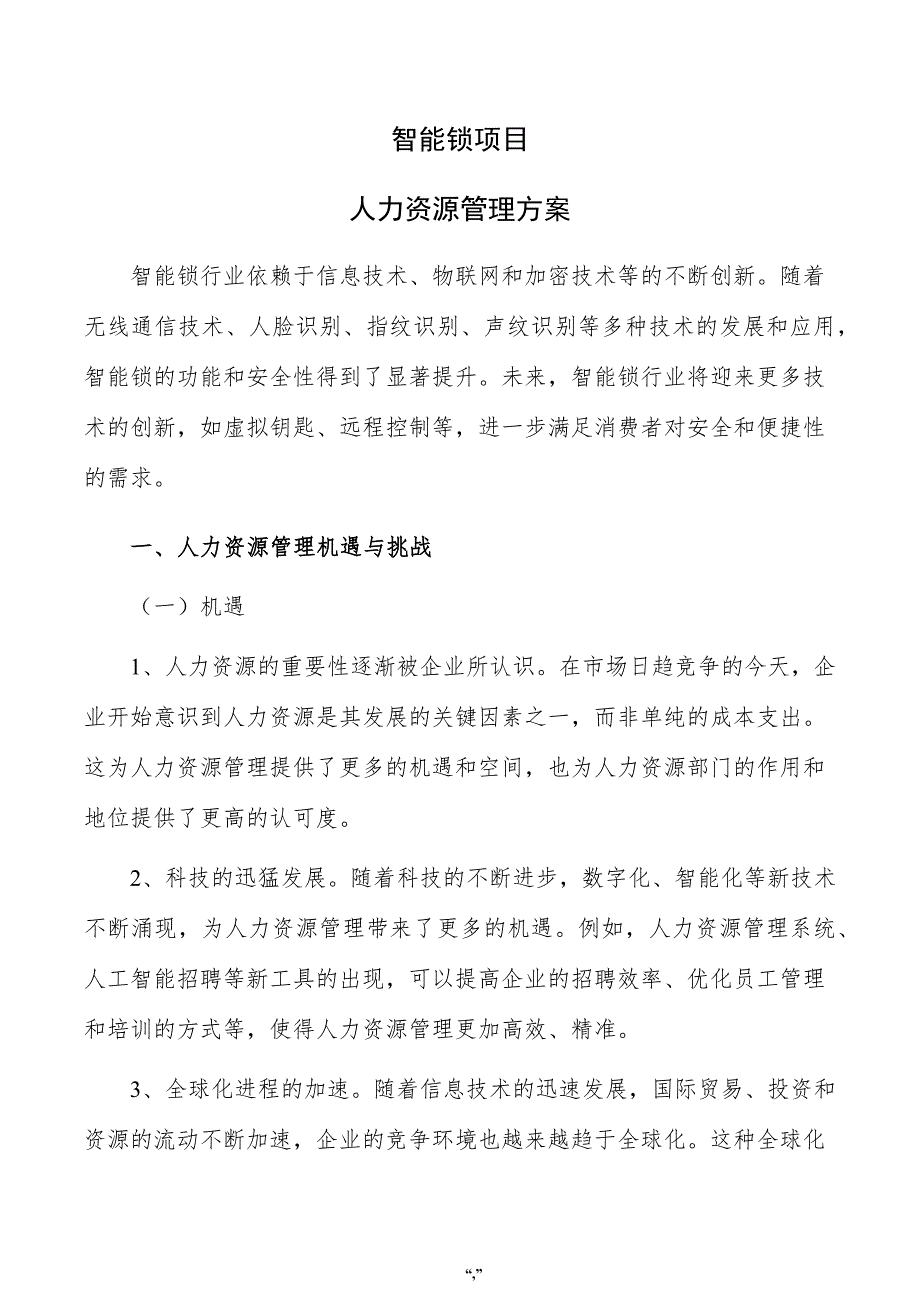 智能锁项目

人力资源管理方案

智能锁行业依赖于信息技术、物联网和加密技术等的不断创新。随着无线通信技术、人脸识别、指纹识别、声纹识别等多种技术的发展和应用，智能锁的功能和安全性得到了显著提升。未来，智能锁行业将迎来更多技术的创新，如虚拟钥匙、远程控制等，进一步满足消费者对安全和便捷性的需求。

一、人力资源管理机遇与挑战

（一）机遇

1、人力资源的重要性逐渐被企业所认识。在市场日趋竞争的今天，企业开始意识到人力资源是其发展的关键因素之一，而非单纯的成本支出。这为人力资源管理提供了更多的机遇和空间，也为人力资源部门的作用和地位提供了更高的认可度。

2、科技的迅猛发展。随着科技的不断进步，数字化、智能化等新技术不断涌现，为人力资源管理带来了更多的机遇。例如，人力资源管理系统、人工智能招聘等新工具的出现，可以提高企业的招聘效率、优化员工管理和培训的方式等，使得人力资源管理更加高效、精准。

3、全球化进程的加速。随着信息技术的迅速发展，国际贸易、投资和资源的流动不断加速，企业的竞争环境也越来越趋于全球化。这种全球化

“,”